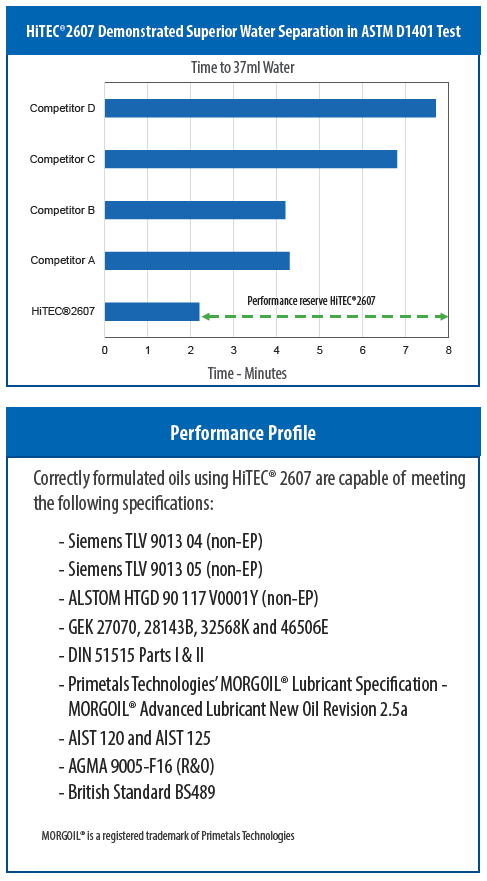 HiTEC®2607 Demonstrated Superior Water Separation in ASTM D1401 Test

Time to 37ml Water

Competitor D

Competitor C

Competitor B

Competitor A

HiTEC®2607

Performance reserve HiTEC®2607

0 1 2 3 4 5 6 7 8

Time - Minutes

Performance Profile

Correctly formulated oils using HiTEC® 2607 are capable of meeting the following specifications:

- Siemens TLV 9013 04 (non-EP)
- Siemens TLV 9013 05 (non-EP)
- ALSTOM HTGD 90 117 V0001Y (non-EP)
- GEK 27070, 28143B, 32568K and 46506E
- DIN 51515 Parts I & II
- Primetals Technologies' MORGOIL® Lubricant Specification - MORGOIL® Advanced Lubricant New Oil Revision 2.5a
- AIST 120 and AIST 125
- AGMA 9005-F16 (R&O)
- British Standard BS489

MORGOIL® is a registered trademark of Primetals Technologies